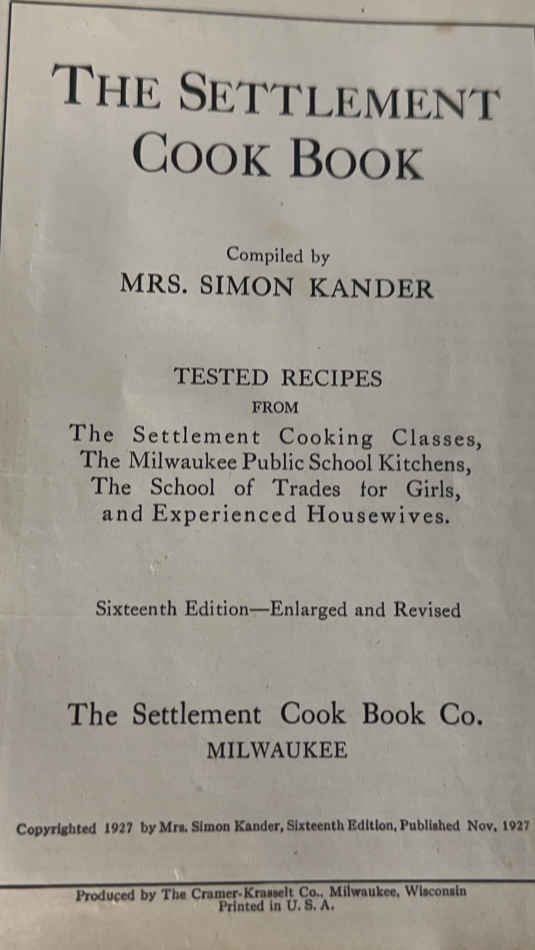 THE SETTLEMENT COOK BOOK

Compiled by
MRS. SIMON KANDER

TESTED RECIPES
FROM
The Settlement Cooking Classes,
The Milwaukee Public School Kitchens,
The School of Trades for Girls,
and Experienced Housewives.

Sixteenth Edition—Enlarged and Revised

The Settlement Cook Book Co.
MILWAUKEE

Copyrighted 1927 by Mrs. Simon Kander, Sixteenth Edition, Published Nov, 1927

Produced by The Cramer-Krasselt Co., Milwaukee, Wisconsin
Printed in U. S. A.